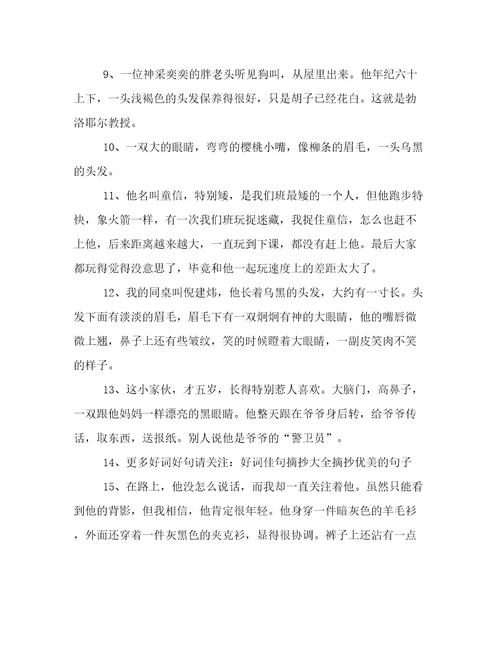 9、一位神采奕奕的胖老头听见狗叫，从屋里出来。他年纪六十上下，一头浅褐色的头发保养得很好，只是胡子已经花白。这就是勃洛耶尔教授。

10、一双大的眼睛，弯弯的樱桃小嘴，像柳条的眉毛，一头乌黑的头发。

11、他名叫童信，特别矮，是我们班最矮的一个人，但他跑步特快，象火箭一样，有一次我们班玩捉迷藏，我捉住童信，怎么也赶不上他，后来距离越来越大，一直玩到下课，都没有赶上他。最后大家都玩得觉得没意思了，毕竟和他一起玩速度上的差距太大了。

12、我的同桌叫倪建炜，他长着乌黑的头发，大约有一寸长。头发下面有淡淡的眉毛，眉毛下有一双炯炯有神的大眼睛，他的嘴唇微微上翘，鼻子上还有些皱纹，笑的时候瞪着大眼睛，一副皮笑肉不笑的样子。

13、这小家伙，才五岁，长得特别惹人喜欢。大脑门，高鼻子，一双跟他妈妈一样漂亮的黑眼睛。他整天跟在爷爷身后转，给爷爷传话，取东西，送报纸。别人说他是爷爷的“警卫员”。

14、更多好词好句请关注：好词佳句摘抄大全摘抄优美的句子

15、在路上，他没怎么说话，而我却一直关注着他。虽然只能看到他的背影，但我相信，他肯定很年轻。他身穿一件暗灰色的羊毛衫，外面还穿着一件灰黑色的夹克衫，显得很协调。裤子上还沾有一点